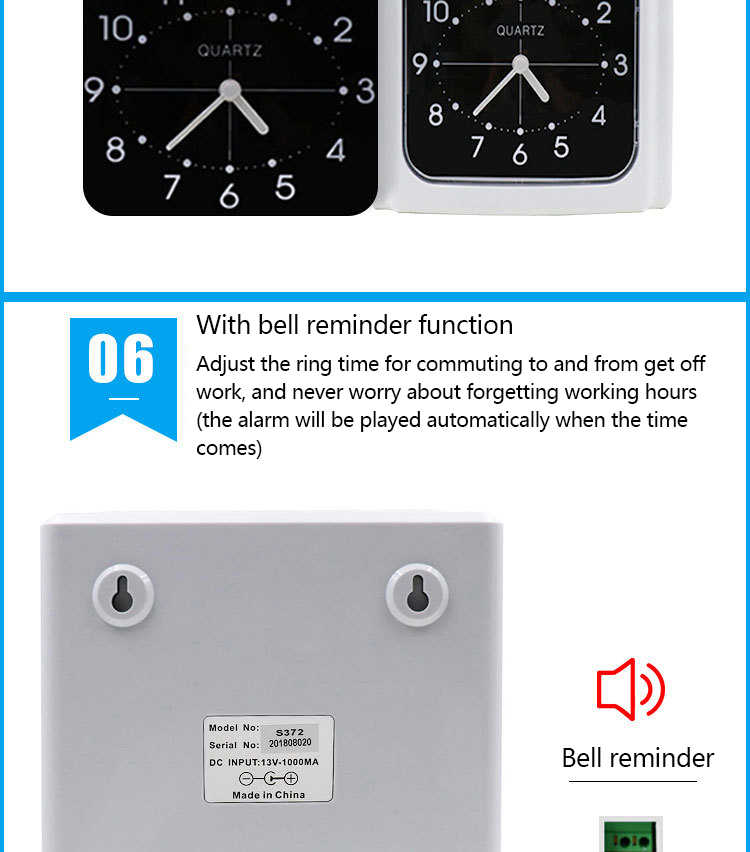 10 2 QUARTZ 9 3 8 4 7 6 5

10 2 QUARTZ 9 3 8 4 7 6 5

06

With bell reminder function

Adjust the ring time for commuting to and from get off work, and never worry about forgetting working hours (the alarm will be played automatically when the time comes)

Model No: S372
Serial No: 201808020
DC INPUT:13V-1000MA
Made in China

Bell reminder